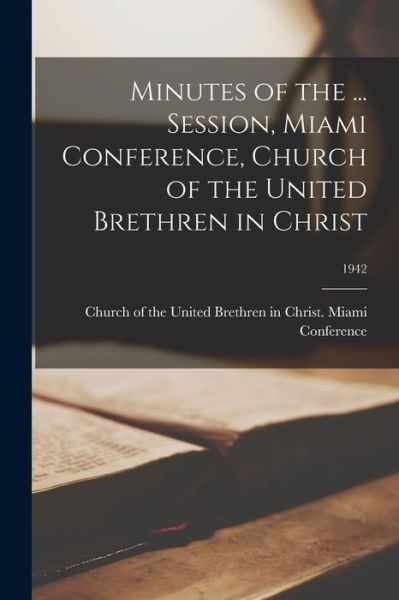 Minutes of the ... Session, Miami Conference, Church of the United Brethren in Christ

1942

Church of the United Brethren in Christ. Miami Conference